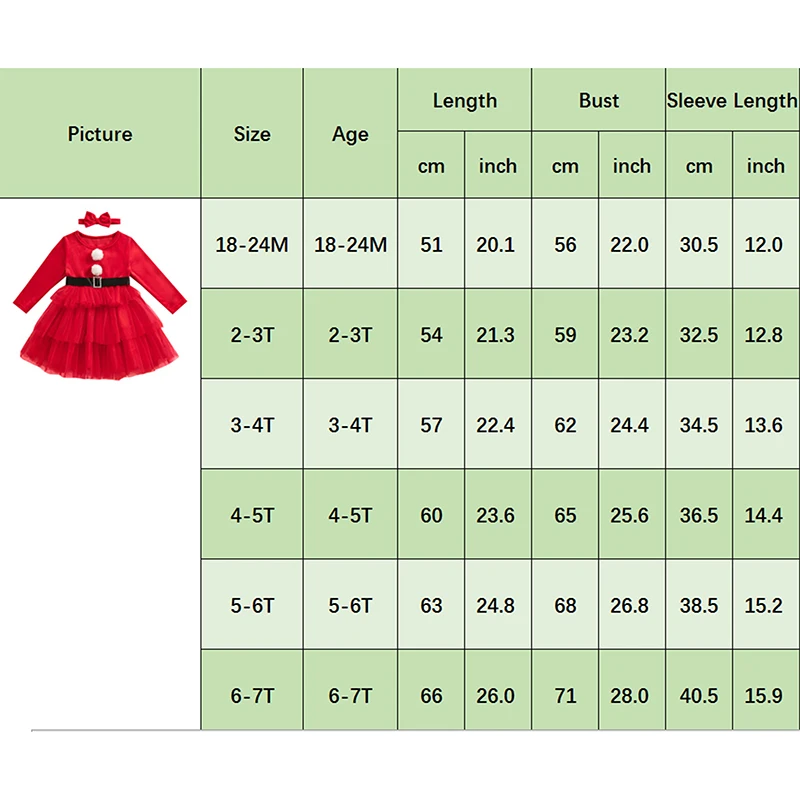 | Picture | Size | Age | Length cm | Length inch | Bust cm | Bust inch | Sleeve Length cm | Sleeve Length inch |
|---|---|---|---|---|---|---|---|---|
| | 18-24M | 18-24M | 51 | 20.1 | 56 | 22.0 | 30.5 | 12.0 |
| | 2-3T | 2-3T | 54 | 21.3 | 59 | 23.2 | 32.5 | 12.8 |
| | 3-4T | 3-4T | 57 | 22.4 | 62 | 24.4 | 34.5 | 13.6 |
| | 4-5T | 4-5T | 60 | 23.6 | 65 | 25.6 | 36.5 | 14.4 |
| | 5-6T | 5-6T | 63 | 24.8 | 68 | 26.8 | 38.5 | 15.2 |
| | 6-7T | 6-7T | 66 | 26.0 | 71 | 28.0 | 40.5 | 15.9 |